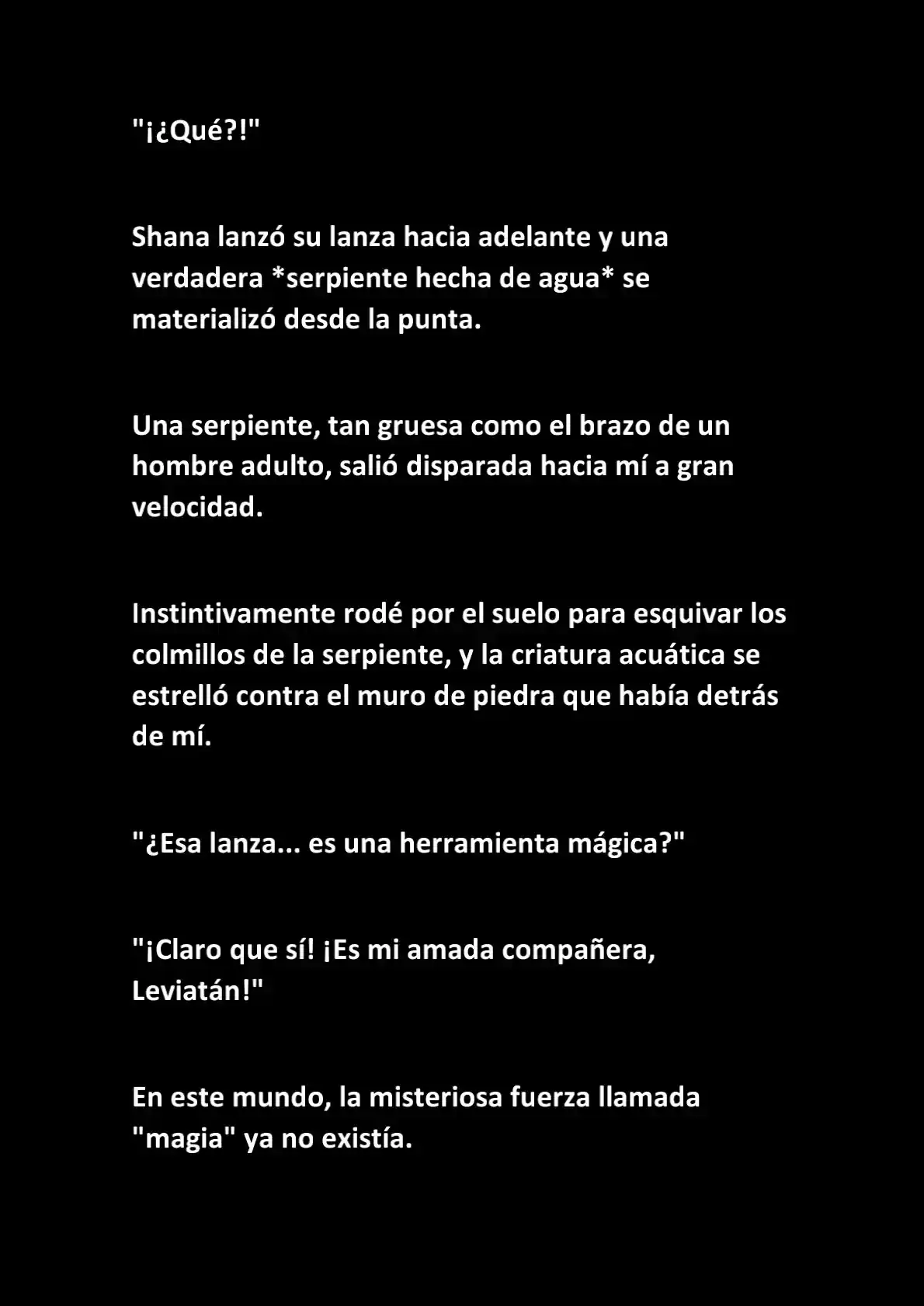 "¡¿Qué?!"

Shana lanzó su lanza hacia adelante y una verdadera *serpiente hecha de agua* se materializó desde la punta.

Una serpiente, tan gruesa como el brazo de un hombre adulto, salió disparada hacia mí a gran velocidad.

Instintivamente rodé por el suelo para esquivar los colmillos de la serpiente, y la criatura acuática se estrelló contra el muro de piedra que había detrás de mí.

"¿Esa lanza... es una herramienta mágica?"

"¡Claro que sí! ¡Es mi amada compañera, Leviatán!"

En este mundo, la misteriosa fuerza llamada "magia" ya no existía.